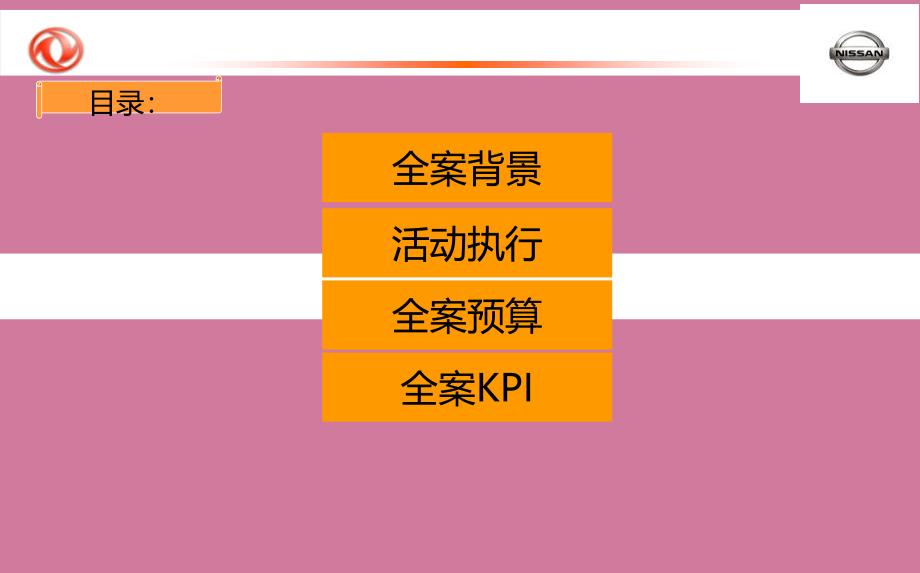 NISSAN

目录:

全案背景

活动执行

全案预算

全案KPI